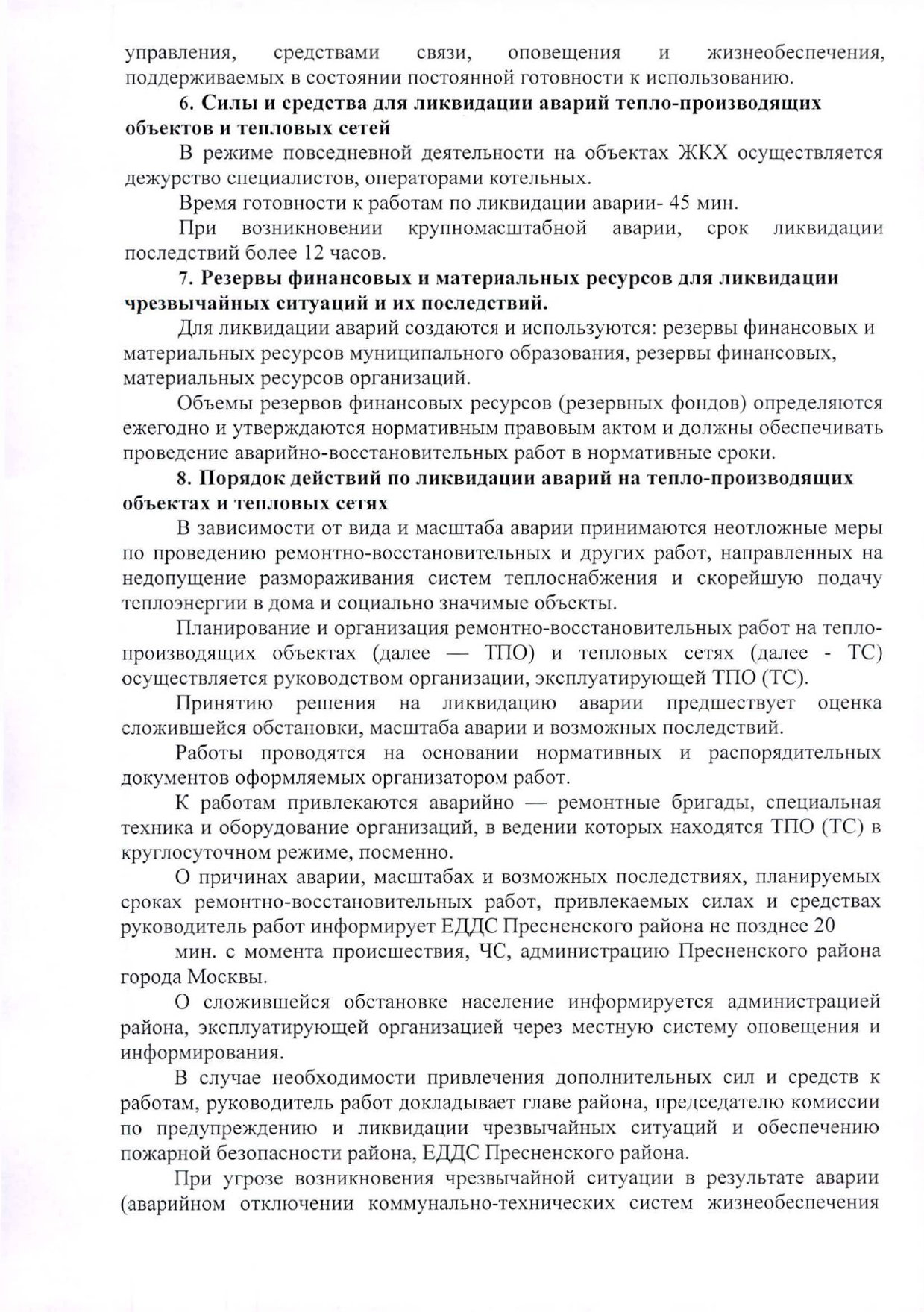 управления, средствами связи, оповещения и жизнеобеспечения, поддерживаемых в состоянии постоянной готовности к использованию.

6. Силы и средства для ликвидации аварий тепло-производящих объектов и тепловых сетей

В режиме повседневной деятельности на объектах ЖКХ осуществляется дежурство специалистов, операторами котельных.

Время готовности к работам по ликвидации аварии- 45 мин.

При возникновении крупномасштабной аварии, срок ликвидации последствий более 12 часов.

7. Резервы финансовых и материальных ресурсов для ликвидации чрезвычайных ситуаций и их последствий.

Для ликвидации аварий создаются и используются: резервы финансовых и материальных ресурсов муниципального образования, резервы финансовых, материальных ресурсов организаций.

Объемы резервов финансовых ресурсов (резервных фондов) определяются ежегодно и утверждаются нормативным правовым актом и должны обеспечивать проведение аварийно-восстановительных работ в нормативные сроки.

8. Порядок действий по ликвидации аварий на тепло-производящих объектах и тепловых сетях

В зависимости от вида и масштаба аварии принимаются неотложные меры по проведению ремонтно-восстановительных и других работ, направленных на недопущение размораживания систем теплоснабжения и скорейшую подачу теплоэнергии в дома и социально значимые объекты.

Планирование и организация ремонтно-восстановительных работ на тепло-производящих объектах (далее — ТПО) и тепловых сетях (далее - ТС) осуществляется руководством организации, эксплуатирующей ТПО (ТС).

Принятию решения на ликвидацию аварии предшествует оценка сложившейся обстановки, масштаба аварии и возможных последствий.

Работы проводятся на основании нормативных и распорядительных документов оформляемых организатором работ.

К работам привлекаются аварийно — ремонтные бригады, специальная техника и оборудование организаций, в ведении которых находятся ТПО (ТС) в круглосуточном режиме, посменно.

О причинах аварии, масштабах и возможных последствиях, планируемых сроках ремонтно-восстановительных работ, привлекаемых силах и средствах руководитель работ информирует ЕДДС Пресненского района не позднее 20

мин. с момента происшествия, ЧС, администрацию Пресненского района города Москвы.

О сложившейся обстановке население информируется администрацией района, эксплуатирующей организацией через местную систему оповещения и информирования.

В случае необходимости привлечения дополнительных сил и средств к работам, руководитель работ докладывает главе района, председателю комиссии по предупреждению и ликвидации чрезвычайных ситуаций и обеспечению пожарной безопасности района, ЕДДС Пресненского района.

При угрозе возникновения чрезвычайной ситуации в результате аварии (аварийном отключении коммунально-технических систем жизнеобеспечения